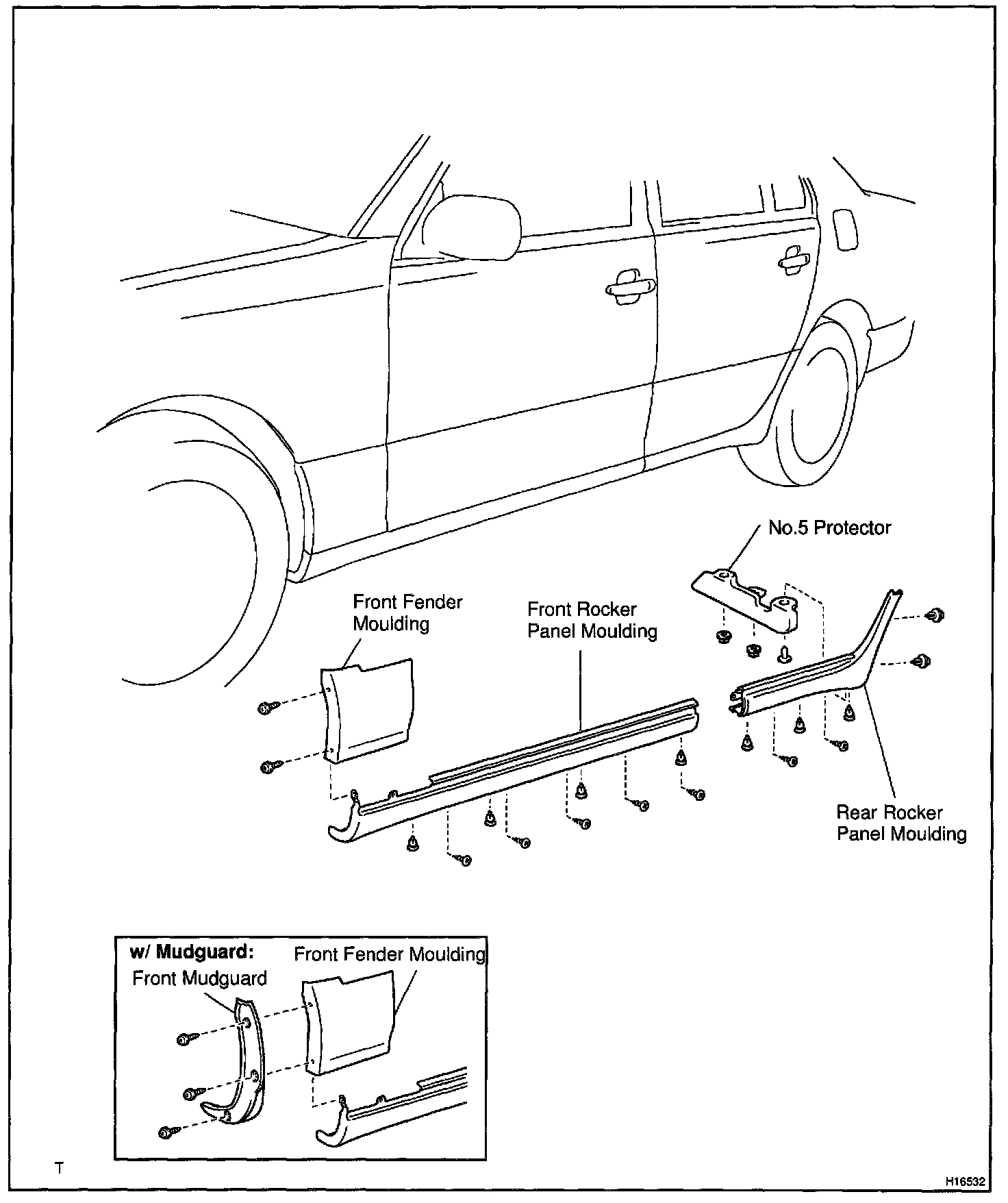 No.5 Protector

Front Fender Moulding

Front Rocker Panel Moulding

Rear Rocker Panel Moulding

w/ Mudguard:

Front Fender Moulding

Front Mudguard

T

H16532